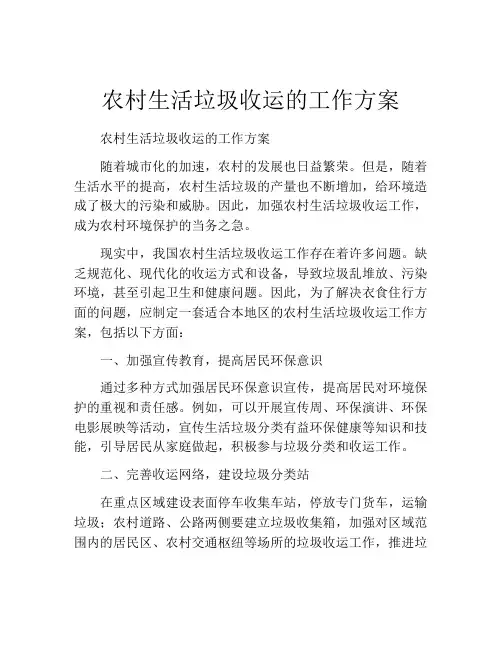 农村生活垃圾收运的工作方案

农村生活垃圾收运的工作方案

随着城市化的加速，农村的发展也日益繁荣。但是，随着生活水平的提高，农村生活垃圾的产量也不断增加，给环境造成了极大的污染和威胁。因此，加强农村生活垃圾收运工作，成为农村环境保护的当务之急。

现实中，我国农村生活垃圾收运工作存在着许多问题。缺乏规范化、现代化的收运方式和设备，导致垃圾乱堆放、污染环境，甚至引起卫生和健康问题。因此，为了解决衣食住行方面的问题，应制定一套适合本地区的农村生活垃圾收运工作方案，包括以下方面：

一、加强宣传教育，提高居民环保意识

通过多种方式加强居民环保意识宣传，提高居民对环境保护的重视和责任感。例如，可以开展宣传周、环保演讲、环保电影展映等活动，宣传生活垃圾分类有益环保健康等知识和技能，引导居民从家庭做起，积极参与垃圾分类和收运工作。

二、完善收运网络，建设垃圾分类站

在重点区域建设表面停车收集车站，停放专门货车，运输垃圾；农村道路、公路两侧要建立垃圾收集箱，加强对区域范围内的居民区、农村交通枢纽等场所的垃圾收运工作，推进垃